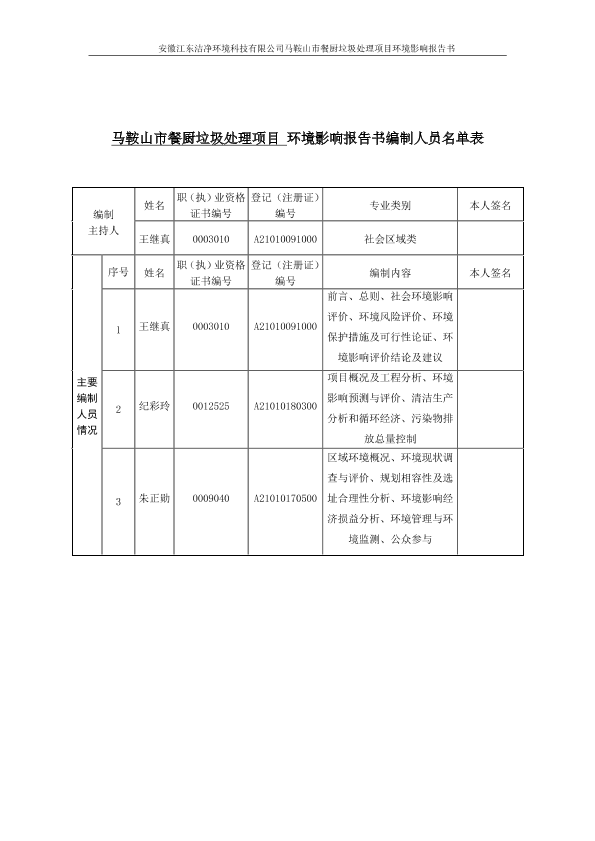 安徽江东洁净环境科技有限公司马鞍山市餐厨垃圾处理项目环境影响报告书

马鞍山市餐厨垃圾处理项目 环境影响报告书编制人员名单表

| 编制主持人 | | 姓名 | 职（执）业资格证书编号 | 登记（注册证）编号 | 专业类别 | 本人签名 |
|---|---|---|---|---|---|---|
| | | 王继真 | 0003010 | A21010091000 | 社会区域类 | |
| 主要编制人员情况 | 序号 | 姓名 | 职（执）业资格证书编号 | 登记（注册证）编号 | 编制内容 | 本人签名 |
| | 1 | 王继真 | 0003010 | A21010091000 | 前言、总则、社会环境影响评价、环境风险评价、环境保护措施及可行性论证、环境影响评价结论及建议 | |
| | 2 | 纪彩玲 | 0012525 | A21010180300 | 项目概况及工程分析、环境影响预测与评价、清洁生产分析和循环经济、污染物排放总量控制 | |
| | 3 | 朱正勋 | 0009040 | A21010170500 | 区域环境概况、环境现状调查与评价、规划相容性及选址合理性分析、环境影响经济损益分析、环境管理与环境监测、公众参与 | |